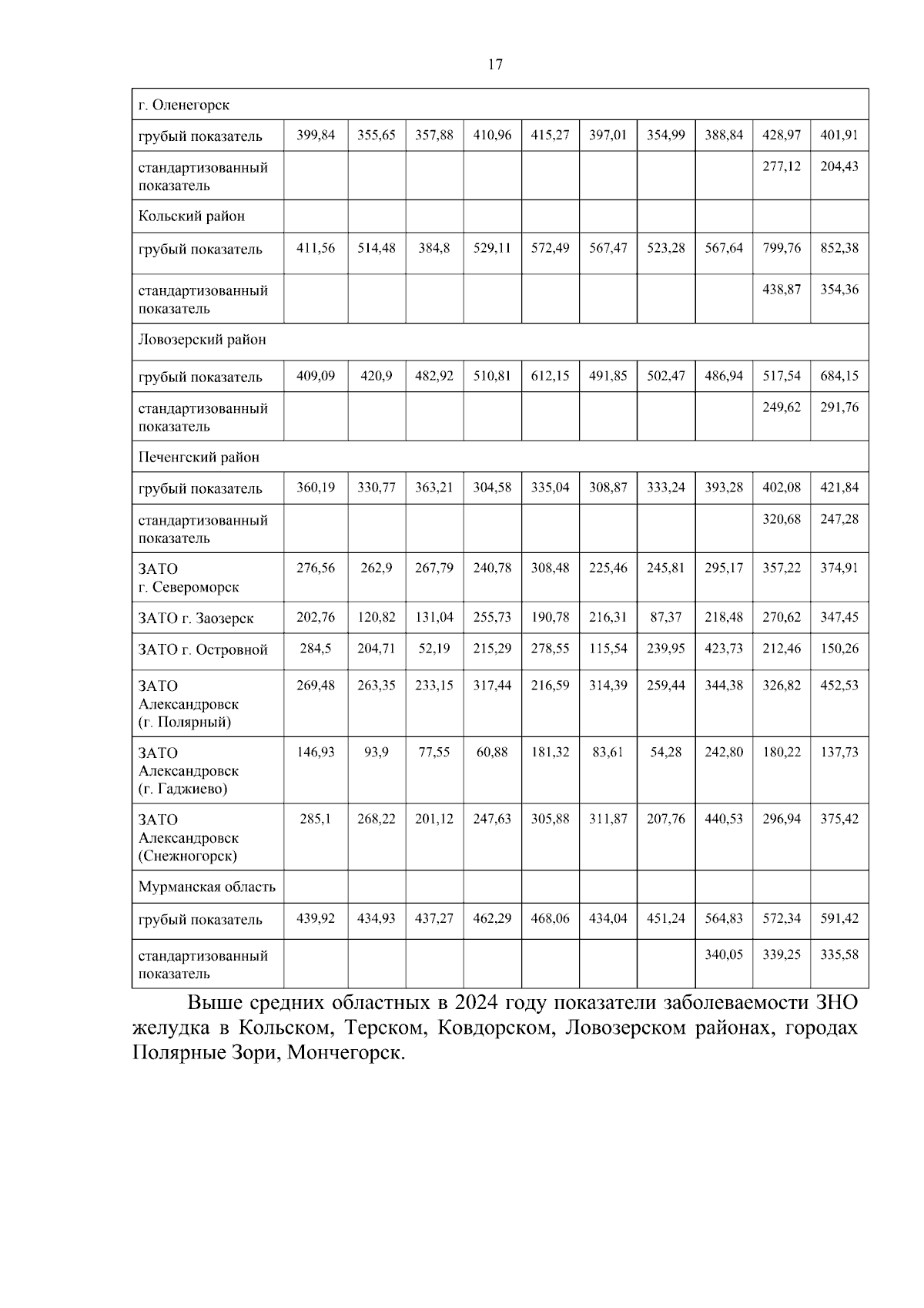 17

| г. Оленегорск | | | | | | | | | | |
|---|---|---|---|---|---|---|---|---|---|---|
| грубый показатель | 399,84 | 355,65 | 357,88 | 410,96 | 415,27 | 397,01 | 354,99 | 388,84 | 428,97 | 401,91 |
| стандартизованный показатель | | | | | | | | | 277,12 | 204,43 |
| Кольский район | | | | | | | | | | |
| грубый показатель | 411,56 | 514,48 | 384,8 | 529,11 | 572,49 | 567,47 | 523,28 | 567,64 | 799,76 | 852,38 |
| стандартизованный показатель | | | | | | | | | 438,87 | 354,36 |
| Ловозерский район | | | | | | | | | | |
| грубый показатель | 409,09 | 420,9 | 482,92 | 510,81 | 612,15 | 491,85 | 502,47 | 486,94 | 517,54 | 684,15 |
| стандартизованный показатель | | | | | | | | | 249,62 | 291,76 |
| Печенгский район | | | | | | | | | | |
| грубый показатель | 360,19 | 330,77 | 363,21 | 304,58 | 335,04 | 308,87 | 333,24 | 393,28 | 402,08 | 421,84 |
| стандартизованный показатель | | | | | | | | | 320,68 | 247,28 |
| ЗАТО г. Североморск | 276,56 | 262,9 | 267,79 | 240,78 | 308,48 | 225,46 | 245,81 | 295,17 | 357,22 | 374,91 |
| ЗАТО г. Заозерск | 202,76 | 120,82 | 131,04 | 255,73 | 190,78 | 216,31 | 87,37 | 218,48 | 270,62 | 347,45 |
| ЗАТО г. Островной | 284,5 | 204,71 | 52,19 | 215,29 | 278,55 | 115,54 | 239,95 | 423,73 | 212,46 | 150,26 |
| ЗАТО Александровск (г. Полярный) | 269,48 | 263,35 | 233,15 | 317,44 | 216,59 | 314,39 | 259,44 | 344,38 | 326,82 | 452,53 |
| ЗАТО Александровск (г. Гаджиево) | 146,93 | 93,9 | 77,55 | 60,88 | 181,32 | 83,61 | 54,28 | 242,80 | 180,22 | 137,73 |
| ЗАТО Александровск (Снежногорск) | 285,1 | 268,22 | 201,12 | 247,63 | 305,88 | 311,87 | 207,76 | 440,53 | 296,94 | 375,42 |
| Мурманская область | | | | | | | | | | |
| грубый показатель | 439,92 | 434,93 | 437,27 | 462,29 | 468,06 | 434,04 | 451,24 | 564,83 | 572,34 | 591,42 |
| стандартизованный показатель | | | | | | | | 340,05 | 339,25 | 335,58 |

Выше средних областных в 2024 году показатели заболеваемости ЗНО желудка в Кольском, Терском, Ковдорском, Ловозерском районах, городах Полярные Зори, Мончегорск.